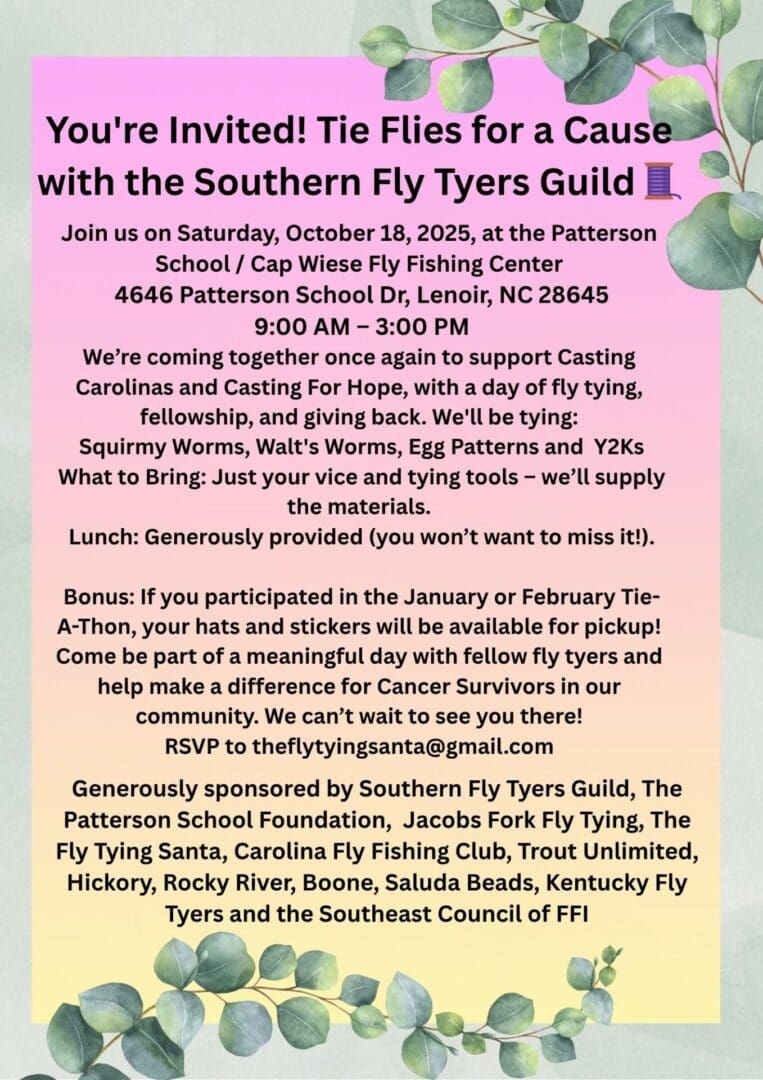 You're Invited! Tie Flies for a Cause with the Southern Fly Tyers Guild 🧵

Join us on Saturday, October 18, 2025, at the Patterson School / Cap Wiese Fly Fishing Center
4646 Patterson School Dr, Lenoir, NC 28645
9:00 AM – 3:00 PM
We're coming together once again to support Casting Carolinas and Casting For Hope, with a day of fly tying, fellowship, and giving back. We'll be tying:
Squirmy Worms, Walt's Worms, Egg Patterns and Y2Ks
What to Bring: Just your vice and tying tools – we'll supply the materials.
Lunch: Generously provided (you won't want to miss it!).

Bonus: If you participated in the January or February Tie-A-Thon, your hats and stickers will be available for pickup!
Come be part of a meaningful day with fellow fly tyers and help make a difference for Cancer Survivors in our community. We can't wait to see you there!
RSVP to theflytyingsanta@gmail.com

Generously sponsored by Southern Fly Tyers Guild, The Patterson School Foundation, Jacobs Fork Fly Tying, The Fly Tying Santa, Carolina Fly Fishing Club, Trout Unlimited, Hickory, Rocky River, Boone, Saluda Beads, Kentucky Fly Tyers and the Southeast Council of FFI